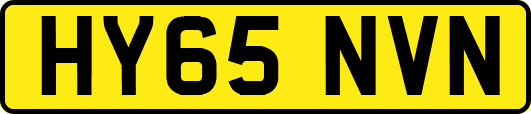 HY65 NVN